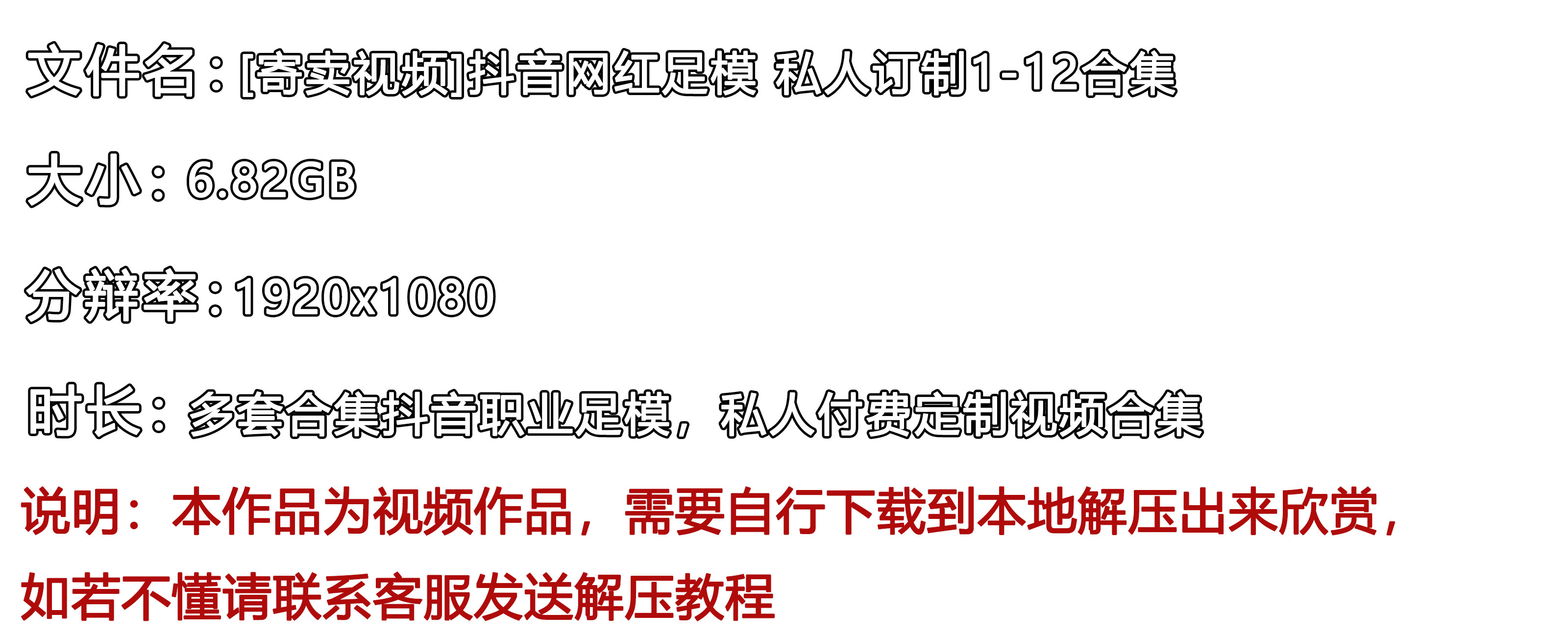 文件名：[寄卖视频]抖音网红足模 私人订制1-12合集

大小：6.82GB

分辨率：1920x1080

时长：多套合集抖音职业足模，私人付费定制视频合集

说明：本作品为视频作品，需要自行下载到本地解压出来欣赏，如若不懂请联系客服发送解压教程